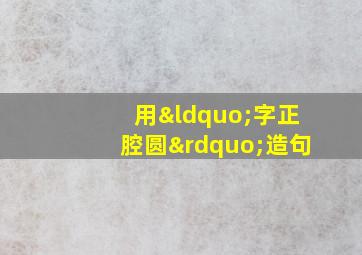 用&ldquo;字正腔圆&rdquo;造句